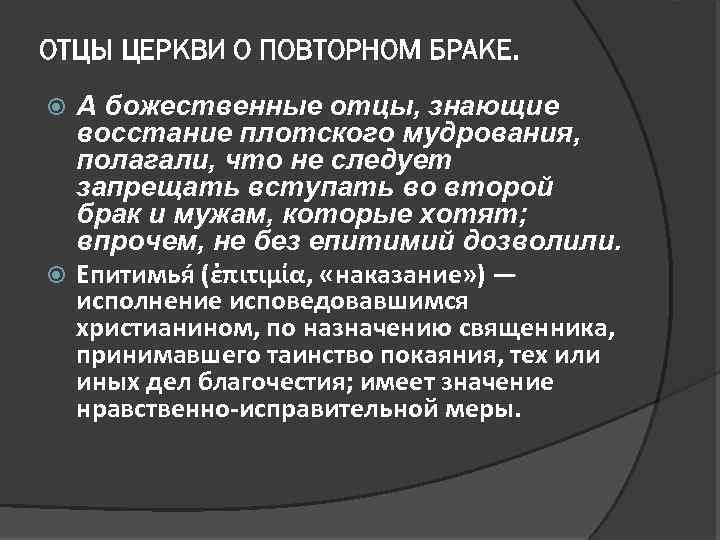 ОТЦЫ ЦЕРКВИ О ПОВТОРНОМ БРАКЕ.

А божественные отцы, знающие восстание плотского мудрования, полагали, что не следует запрещать вступать во второй брак и мужам, которые хотят; впрочем, не без епитимий дозволили.

Епитимья́ (ἐπιτιμία, «наказание») — исполнение исповедовавшимся христианином, по назначению священника, принимавшего таинство покаяния, тех или иных дел благочестия; имеет значение нравственно-исправительной меры.